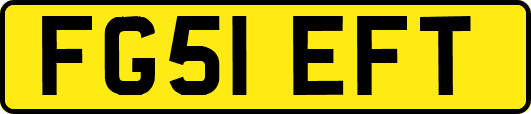 FG51 EFT